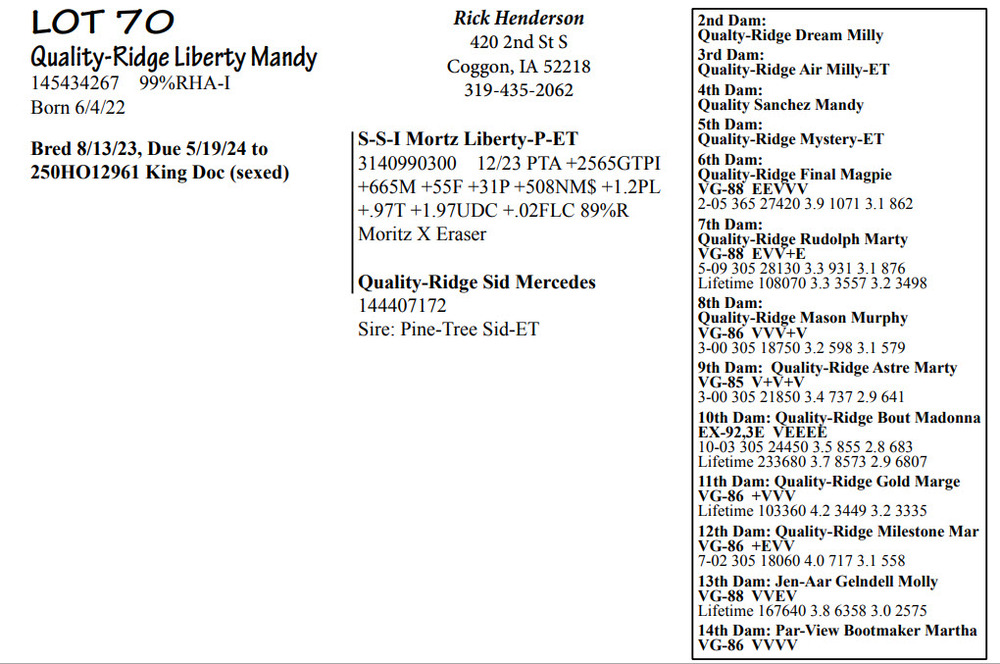 LOT 70
Quality-Ridge Liberty Mandy
145434267 99%RHA-I
Born 6/4/22

Bred 8/13/23, Due 5/19/24 to 250HO12961 King Doc (sexed)

Rick Henderson
420 2nd St S
Coggon, IA 52218
319-435-2062

S-S-I Mortz Liberty-P-ET
3140990300 12/23 PTA +2565GTPI +665M +55F +31P +508NM$ +1.2PL +.97T +1.97UDC +.02FLC 89%R
Moritz X Eraser

Quality-Ridge Sid Mercedes
144407172
Sire: Pine-Tree Sid-ET

2nd Dam:
Qualty-Ridge Dream Milly
3rd Dam:
Quality-Ridge Air Milly-ET
4th Dam:
Quality Sanchez Mandy
5th Dam:
Quality-Ridge Mystery-ET
6th Dam:
Quality-Ridge Final Magpie
VG-88 EEVVV
2-05 365 27420 3.9 1071 3.1 862
7th Dam:
Quality-Ridge Rudolph Marty
VG-88 EVV+E
5-09 305 28130 3.3 931 3.1 876
Lifetime 108070 3.3 3557 3.2 3498
8th Dam:
Quality-Ridge Mason Murphy
VG-86 VVV+V
3-00 305 18750 3.2 598 3.1 579
9th Dam: Quality-Ridge Astre Marty
VG-85 V+V+V
3-00 305 21850 3.4 737 2.9 641
10th Dam: Quality-Ridge Bout Madonna
EX-92,3E VEEEE
10-03 305 24450 3.5 855 2.8 683
Lifetime 233680 3.7 8573 2.9 6807
11th Dam: Quality-Ridge Gold Marge
VG-86 +VVV
Lifetime 103360 4.2 3449 3.2 3335
12th Dam: Quality-Ridge Milestone Mar
VG-86 +EVV
7-02 305 18060 4.0 717 3.1 558
13th Dam: Jen-Aar Gelndell Molly
VG-88 VVEV
Lifetime 167640 3.8 6358 3.0 2575
14th Dam: Par-View Bootmaker Martha
VG-86 VVVV